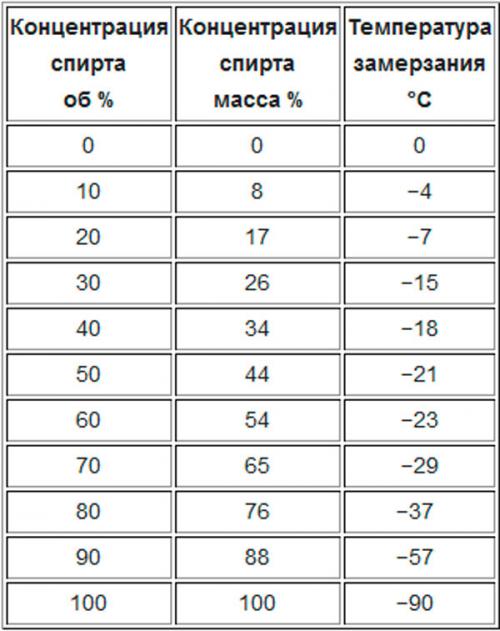 | Концентрация спирта об % | Концентрация спирта масса % | Температура замерзания °C |
|---|---|---|
| 0 | 0 | 0 |
| 10 | 8 | −4 |
| 20 | 17 | −7 |
| 30 | 26 | −15 |
| 40 | 34 | −18 |
| 50 | 44 | −21 |
| 60 | 54 | −23 |
| 70 | 65 | −29 |
| 80 | 76 | −37 |
| 90 | 88 | −57 |
| 100 | 100 | −90 |